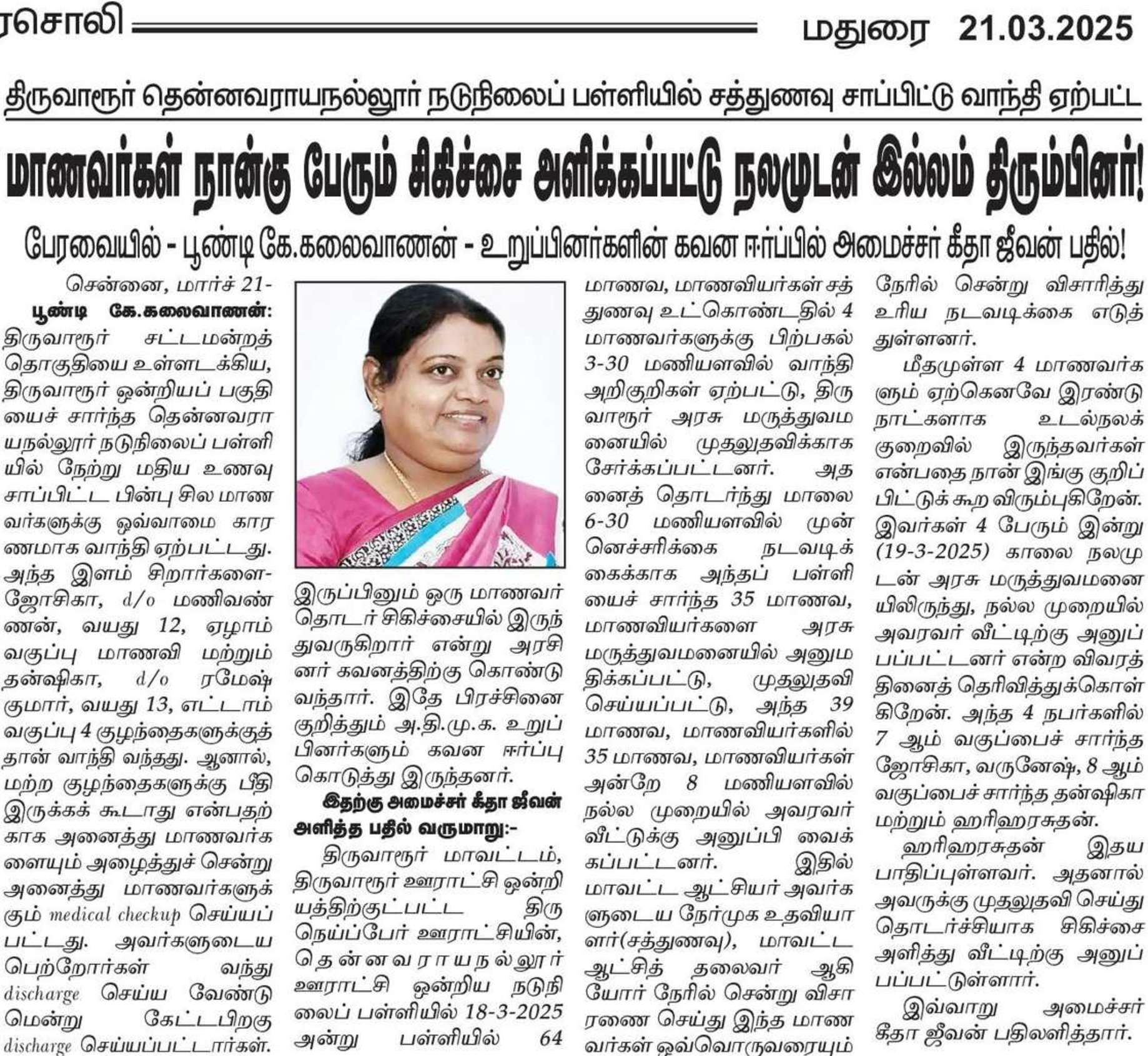 ரசொலி மதுரை 21.03.2025

திருவாரூர் தென்னவராயநல்லூர் நடுநிலைப் பள்ளியில் சத்துணவு சாப்பிட்டு வாந்தி ஏற்பட்ட

மாணவர்கள் நான்கு பேரும் சிகிச்சை அளிக்கப்பட்டு நலமுடன் இல்லம் திரும்பினர்!

பேரவையில் - பூண்டி கே.கலைவாணன் - உறுப்பினர்களின் கவன ஈர்ப்பில் அமைச்சர் கீதா ஜீவன் பதில்!

சென்னை, மார்ச் 21-

பூண்டி கே.கலைவாணன்: திருவாரூர் சட்டமன்றத் தொகுதியை உள்ளடக்கிய, திருவாரூர் ஒன்றியப் பகுதியைச் சார்ந்த தென்னவராயநல்லூர் நடுநிலைப் பள்ளியில் நேற்று மதிய உணவு சாப்பிட்ட பின்பு சில மாணவர்களுக்கு ஒவ்வாமை காரணமாக வாந்தி ஏற்பட்டது. அந்த இளம் சிறார்களை- ஜோசிகா, d/o மணிவண்ணன், வயது 12, ஏழாம் வகுப்பு மாணவி மற்றும் தன்ஷிகா, d/o ரமேஷ் குமார், வயது 13, எட்டாம் வகுப்பு 4 குழந்தைகளுக்குத் தான் வாந்தி வந்தது. ஆனால், மற்ற குழந்தைகளுக்கு பீதி இருக்கக் கூடாது என்பதற்காக அனைத்து மாணவர்களையும் அழைத்துச் சென்று அனைத்து மாணவர்களுக்கும் medical checkup செய்யப்பட்டது. அவர்களுடைய பெற்றோர்கள் வந்து discharge செய்ய வேண்டுமென்று கேட்டபிறகு discharge செய்யப்பட்டார்கள். இருப்பினும் ஒரு மாணவர் தொடர் சிகிச்சையில் இருந்துவருகிறார் என்று அரசினர் கவனத்திற்கு கொண்டு வந்தார். இதே பிரச்சினை குறித்தும் அ.தி.மு.க. உறுப்பினர்களும் கவன ஈர்ப்பு கொடுத்து இருந்தனர்.

இதற்கு அமைச்சர் கீதா ஜீவன் அளித்த பதில் வருமாறு:-

திருவாரூர் மாவட்டம், திருவாரூர் ஊராட்சி ஒன்றியத்திற்குட்பட்ட திருநெய்ப்பேர் ஊராட்சியின், தென்னவராயநல்லூர் ஊராட்சி ஒன்றிய நடுநிலைப் பள்ளியில் 18-3-2025 அன்று பள்ளியில் 64 மாணவ, மாணவியர்கள் சத்துணவு உட்கொண்டதில் 4 மாணவர்களுக்கு பிற்பகல் 3-30 மணியளவில் வாந்தி அறிகுறிகள் ஏற்பட்டு, திருவாரூர் அரசு மருத்துவமனையில் முதலுதவிக்காக சேர்க்கப்பட்டனர். அதனைத் தொடர்ந்து மாலை 6-30 மணியளவில் முன்னெச்சரிக்கை நடவடிக்கைக்காக அந்தப் பள்ளியைச் சார்ந்த 35 மாணவ, மாணவியர்களை அரசு மருத்துவமனையில் அனுமதிக்கப்பட்டு, முதலுதவி செய்யப்பட்டு, அந்த 39 மாணவ, மாணவியர்களில் 35 மாணவ, மாணவியர்கள் அன்றே 8 மணியளவில் நல்ல முறையில் அவரவர் வீட்டுக்கு அனுப்பி வைக்கப்பட்டனர். இதில் மாவட்ட ஆட்சியர் அவர்களுடைய நேர்முக உதவியாளர்(சத்துணவு), மாவட்ட ஆட்சித் தலைவர் ஆகியோர் நேரில் சென்று விசாரணை செய்து இந்த மாணவர்கள் ஒவ்வொருவரையும் நேரில் சென்று விசாரித்து உரிய நடவடிக்கை எடுத்துள்ளனர்.

மீதமுள்ள 4 மாணவர்களும் ஏற்கெனவே இரண்டு நாட்களாக உடல்நலக் குறைவில் இருந்தவர்கள் என்பதை நான் இங்கு குறிப்பிட்டுக் கூற விரும்புகிறேன். இவர்கள் 4 பேரும் இன்று (19-3-2025) காலை நலமுடன் அரசு மருத்துவமனையிலிருந்து, நல்ல முறையில் அவரவர் வீட்டிற்கு அனுப்பப்பட்டனர் என்ற விவரத்தினைத் தெரிவித்துக்கொள்கிறேன். அந்த 4 நபர்களில் 7 ஆம் வகுப்பைச் சார்ந்த ஜோசிகா, வருனேஷ், 8 ஆம் வகுப்பைச் சார்ந்த தன்ஷிகா மற்றும் ஹரிஹரசுதன்.

ஹரிஹரசுதன் இதய பாதிப்புள்ளவர். அதனால் அவருக்கு முதலுதவி செய்து தொடர்ச்சியாக சிகிச்சை அளித்து வீட்டிற்கு அனுப்பப்பட்டுள்ளார்.

இவ்வாறு அமைச்சர் கீதா ஜீவன் பதிலளித்தார்.